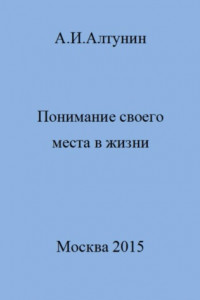 А.И.Алтунин

Понимание своего места в жизни

Москва 2015